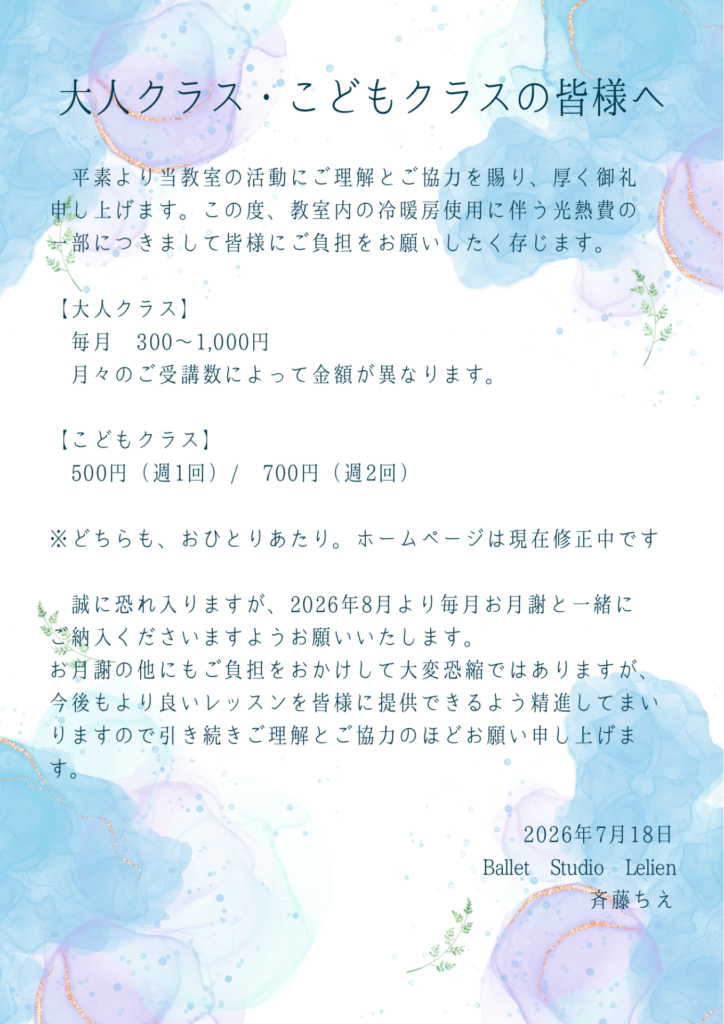 大人クラス・こどもクラスの皆様へ

平素より当教室の活動にご理解とご協力を賜り、厚く御礼申し上げます。この度、教室内の冷暖房使用に伴う光熱費の一部につきまして皆様にご負担をお願いしたく存じます。

【大人クラス】
毎月 300～1,000円
月々のご受講数によって金額が異なります。

【こどもクラス】
500円（週1回）/ 700円（週2回）

※どちらも、おひとりあたり。ホームページは現在修正中です

誠に恐れ入りますが、2026年8月より毎月お月謝と一緒にご納入くださいますようお願いいたします。
お月謝の他にもご負担をおかけして大変恐縮ではありますが、今後もより良いレッスンを皆様に提供できるよう精進してまいりますので引き続きご理解とご協力のほどお願い申し上げます。

2026年7月18日
Ballet Studio Lelien
斉藤ちえ